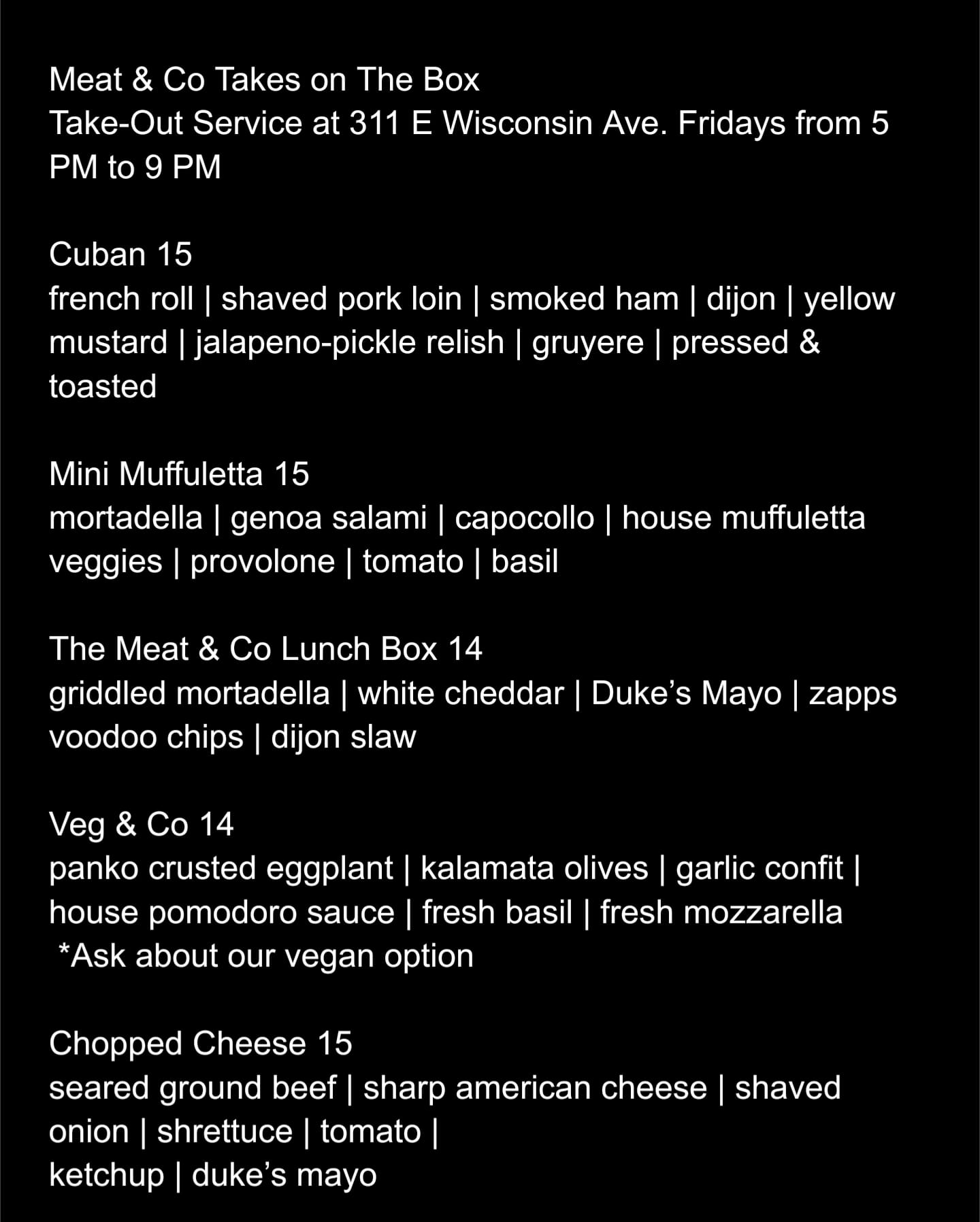 Meat & Co Takes on The Box
Take-Out Service at 311 E Wisconsin Ave. Fridays from 5 PM to 9 PM

Cuban 15
french roll | shaved pork loin | smoked ham | dijon | yellow mustard | jalapeno-pickle relish | gruyere | pressed & toasted

Mini Muffuletta 15
mortadella | genoa salami | capocollo | house muffuletta veggies | provolone | tomato | basil

The Meat & Co Lunch Box 14
griddled mortadella | white cheddar | Duke's Mayo | zapps voodoo chips | dijon slaw

Veg & Co 14
panko crusted eggplant | kalamata olives | garlic confit | house pomodoro sauce | fresh basil | fresh mozzarella
*Ask about our vegan option

Chopped Cheese 15
seared ground beef | sharp american cheese | shaved onion | shrettuce | tomato |
ketchup | duke's mayo